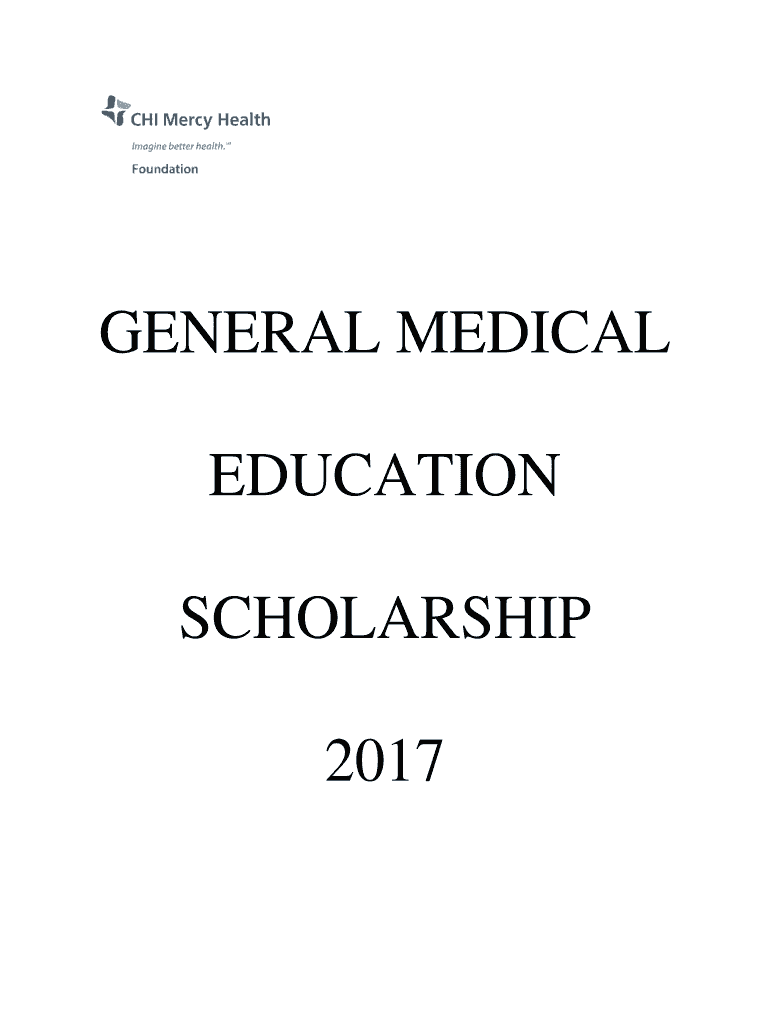 CHI Mercy Health
Imagine better health.℠
Foundation

GENERAL MEDICAL

EDUCATION

SCHOLARSHIP

2017